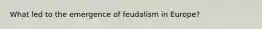 What led to the emergence of feudalism in Europe?